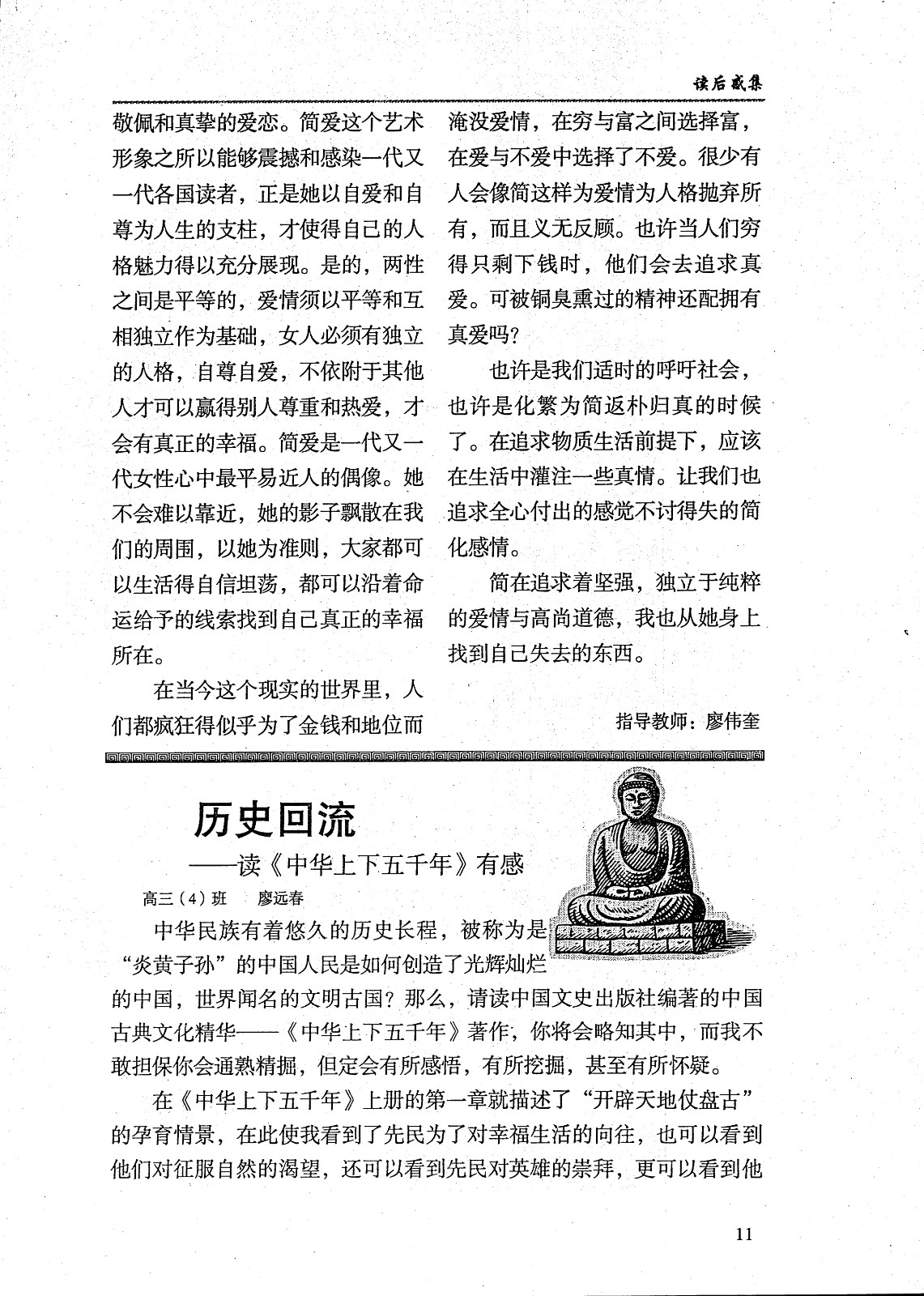 读后感集

敬佩和真挚的爱恋。简爱这个艺术形象之所以能够震撼和感染一代又一代各国读者，正是她以自爱和自尊为人生的支柱，才使得自己的人格魅力得以充分展现。是的，两性之间是平等的，爱情须以平等和互相独立作为基础，女人必须有独立的人格，自尊自爱，不依附于其他人才可以赢得别人尊重和热爱，才会有真正的幸福。简爱是一代又一代女性心中最平易近人的偶像。她不会难以靠近，她的影子飘散在我们的周围，以她为准则，大家都可以生活得自信坦荡，都可以沿着命运给予的线索找到自己真正的幸福所在。

在当今这个现实的世界里，人们都疯狂得似乎为了金钱和地位而淹没爱情，在穷与富之间选择富，在爱与不爱中选择了不爱。很少有人会像简这样为爱情为人格抛弃所有，而且义无反顾。也许当人们穷得只剩下钱时，他们会去追求真爱。可被铜臭熏过的精神还配拥有真爱吗？

也许是我们适时的呼吁社会，也许是化繁为简返朴归真的时候了。在追求物质生活前提下，应该在生活中灌注一些真情。让我们也追求全心付出的感觉不讨得失的简化感情。

简在追求着坚强，独立于纯粹的爱情与高尚道德，我也从她身上找到自己失去的东西。

指导教师：廖伟奎

历史回流
——读《中华上下五千年》有感

高三（4）班 廖远春

中华民族有着悠久的历史长程，被称为是“炎黄子孙”的中国人民是如何创造了光辉灿烂的中国，世界闻名的文明古国？那么，请读中国文史出版社编著的中国古典文化精华——《中华上下五千年》著作，你将会略知其中，而我不敢担保你会通熟精掘，但定会有所感悟，有所挖掘，甚至有所怀疑。

在《中华上下五千年》上册的第一章就描述了“开辟天地仗盘古”的孕育情景，在此使我看到了先民为了对幸福生活的向往，也可以看到他们对征服自然的渴望，还可以看到先民对英雄的崇拜，更可以看到他

11